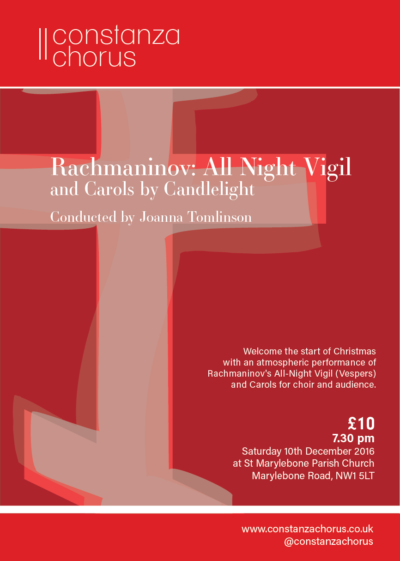 constanza chorus

Rachmaninov: All Night Vigil
and Carols by Candlelight

Conducted by Joanna Tomlinson

Welcome the start of Christmas with an atmospheric performance of Rachmaninov's All-Night Vigil (Vespers) and Carols for choir and audience.

£10
7.30 pm
Saturday 10th December 2016
at St Marylebone Parish Church
Marylebone Road, NW1 5LT

www.constanzachorus.co.uk
@constanzachorus